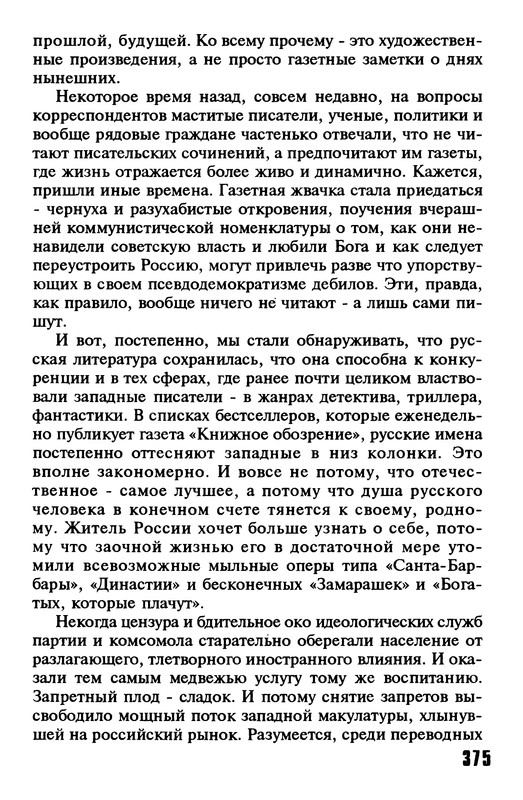 прошлой, будущей. Ко всему прочему - это художественные произведения, а не просто газетные заметки о днях нынешних.

Некоторое время назад, совсем недавно, на вопросы корреспондентов маститые писатели, ученые, политики и вообще рядовые граждане частенько отвечали, что не читают писательских сочинений, а предпочитают им газеты, где жизнь отражается более живо и динамично. Кажется, пришли иные времена. Газетная жвачка стала приедаться - чернуха и разухабистые откровения, поучения вчерашней коммунистической номенклатуры о том, как они ненавидели советскую власть и любили Бога и как следует переустроить Россию, могут привлечь разве что упорствующих в своем псевдодемократизме дебилов. Эти, правда, как правило, вообще ничего не читают - а лишь сами пишут.

И вот, постепенно, мы стали обнаруживать, что русская литература сохранилась, что она способна к конкуренции и в тех сферах, где ранее почти целиком властвовали западные писатели - в жанрах детектива, триллера, фантастики. В списках бестселлеров, которые еженедельно публикует газета «Книжное обозрение», русские имена постепенно оттесняют западные в низ колонки. Это вполне закономерно. И вовсе не потому, что отечественное - самое лучшее, а потому что душа русского человека в конечном счете тянется к своему, родному. Житель России хочет больше узнать о себе, потому что заочной жизнью его в достаточной мере утомили всевозможные мыльные оперы типа «Санта-Барбары», «Династии» и бесконечных «Замарашек» и «Богатых, которые плачут».

Некогда цензура и бдительное око идеологических служб партии и комсомола старательно оберегали население от разлагающего, тлетворного иностранного влияния. И оказали тем самым медвежью услугу тому же воспитанию. Запретный плод - сладок. И потому снятие запретов высвободило мощный поток западной макулатуры, хлынувшей на российский рынок. Разумеется, среди переводных

375